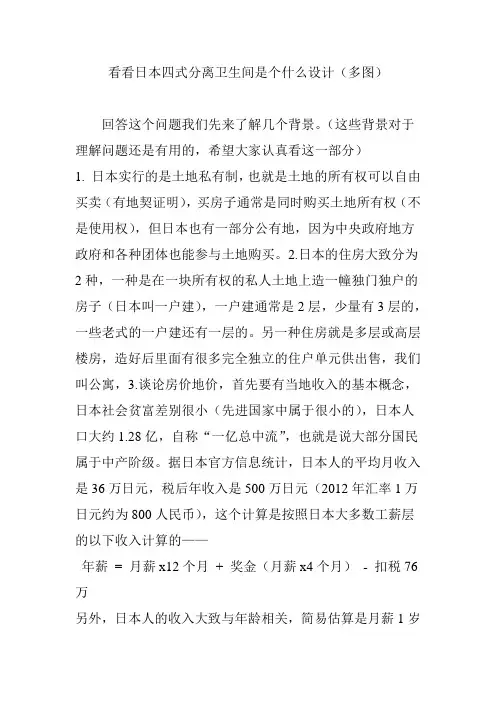 看看日本四式分离卫生间是个什么设计（多图）

回答这个问题我们先来了解几个背景。（这些背景对于理解问题还是有用的，希望大家认真看这一部分）

1. 日本实行的是土地私有制，也就是土地的所有权可以自由买卖（有地契证明），买房子通常是同时购买土地所有权（不是使用权），但日本也有一部分公有地，因为中央政府地方政府和各种团体也能参与土地购买。2.日本的住房大致分为2种，一种是在一块所有权的私人土地上造一幢独门独户的房子（日本叫一户建），一户建通常是2层，少量有3层的，一些老式的一户建还有一层的。另一种住房就是多层或高层楼房，造好后里面有很多完全独立的住户单元供出售，我们叫公寓，3.谈论房价地价，首先要有当地收入的基本概念，日本社会贫富差别很小（先进国家中属于很小的），日本人口大约1.28亿，自称“一亿总中流”，也就是说大部分国民属于中产阶级。据日本官方信息统计，日本人的平均月收入是36万日元，税后年收入是500万日元（2012年汇率1万日元约为800人民币），这个计算是按照日本大多数工薪层的以下收入计算的——

年薪 = 月薪x12个月 + 奖金（月薪x4个月） - 扣税76万

另外，日本人的收入大致与年龄相关，简易估算是月薪1岁